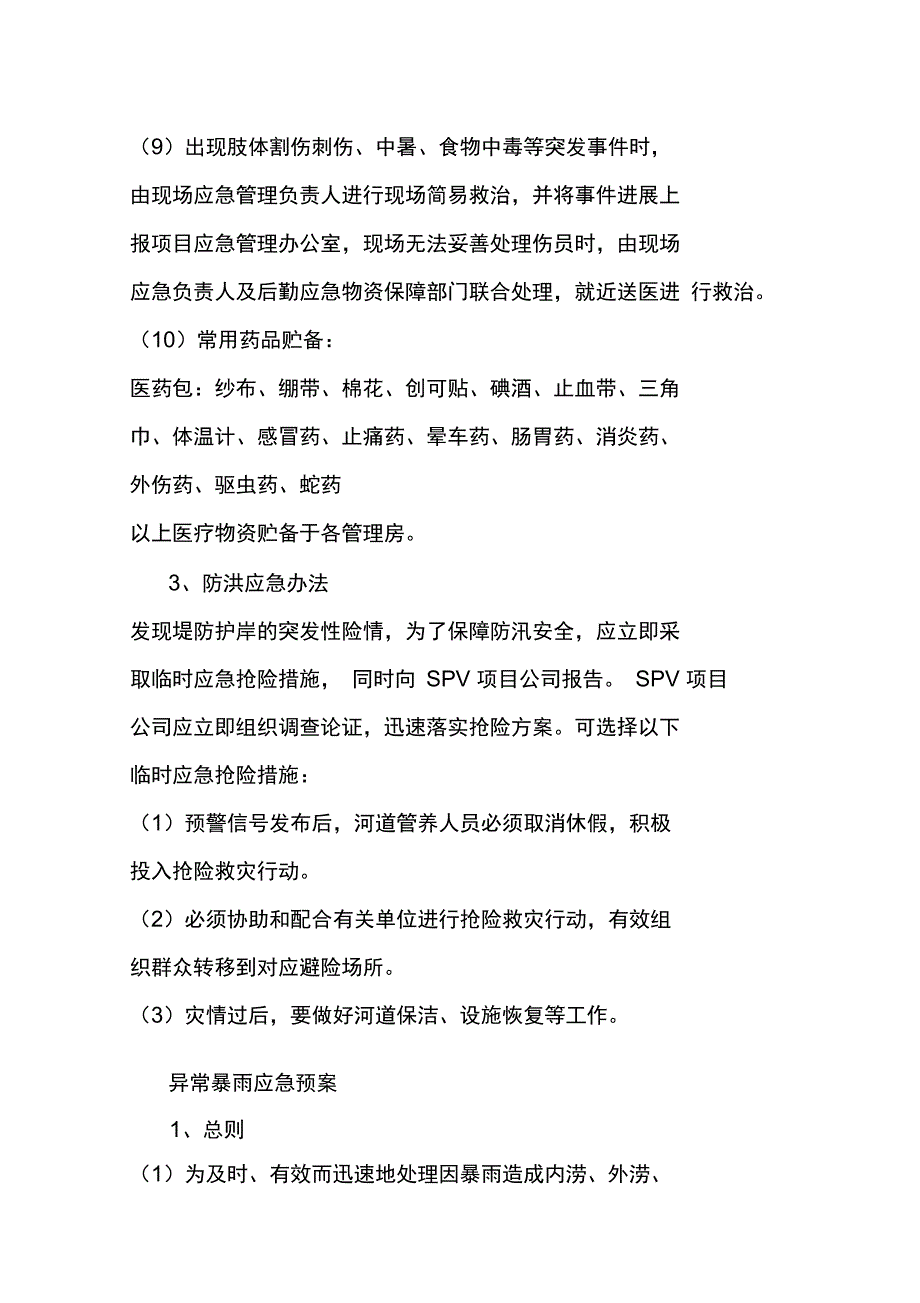 （9）出现肢体割伤刺伤、中暑、食物中毒等突发事件时，由现场应急管理负责人进行现场简易救治，并将事件进展上报项目应急管理办公室，现场无法妥善处理伤员时，由现场应急负责人及后勤应急物资保障部门联合处理，就近送医进 行救治。

（10）常用药品贮备：

医药包：纱布、绷带、棉花、创可贴、碘酒、止血带、三角巾、体温计、感冒药、止痛药、晕车药、肠胃药、消炎药、外伤药、驱虫药、蛇药

以上医疗物资贮备于各管理房。

3、防洪应急办法

发现堤防护岸的突发性险情，为了保障防汛安全，应立即采取临时应急抢险措施， 同时向 SPV 项目公司报告。 SPV 项目公司应立即组织调查论证，迅速落实抢险方案。可选择以下临时应急抢险措施：

（1）预警信号发布后，河道管养人员必须取消休假，积极投入抢险救灾行动。

（2）必须协助和配合有关单位进行抢险救灾行动，有效组织群众转移到对应避险场所。

（3）灾情过后，要做好河道保洁、设施恢复等工作。

异常暴雨应急预案

1、总则

（1）为及时、有效而迅速地处理因暴雨造成内涝、外涝、